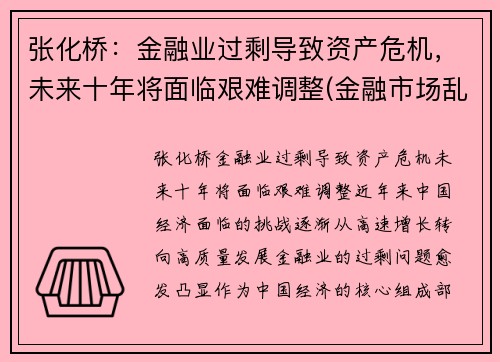 张化桥：金融业过剩导致资产危机，未来十年将面临艰难调整(金融市场乱

张化桥金融业过剩导致资产危机未来十年将面临艰难调整近年来中国经济面临的挑战逐渐从高速增长转向高质量发展金融业的过剩问题愈发凸显作为中国经济的核心组成部